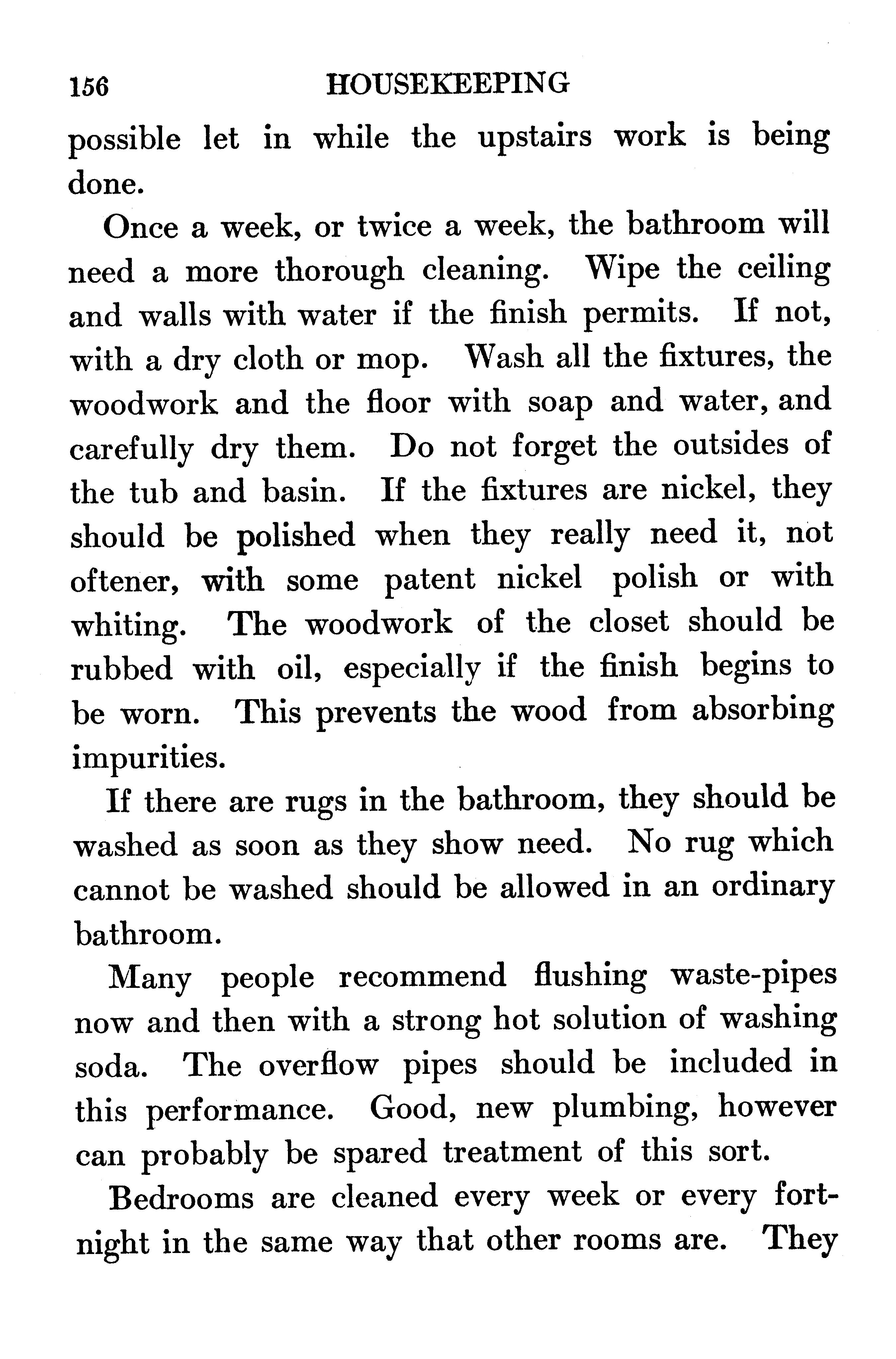 156 HOUSEKEEPING

possible let in while the upstairs work is being done.

Once a week, or twice a week, the bathroom will need a more thorough cleaning. Wipe the ceiling and walls with water if the finish permits. If not, with a dry cloth or mop. Wash all the fixtures, the woodwork and the floor with soap and water, and carefully dry them. Do not forget the outsides of the tub and basin. If the fixtures are nickel, they should be polished when they really need it, not oftener, with some patent nickel polish or with whiting. The woodwork of the closet should be rubbed with oil, especially if the finish begins to be worn. This prevents the wood from absorbing impurities.

If there are rugs in the bathroom, they should be washed as soon as they show need. No rug which cannot be washed should be allowed in an ordinary bathroom.

Many people recommend flushing waste-pipes now and then with a strong hot solution of washing soda. The overflow pipes should be included in this performance. Good, new plumbing, however can probably be spared treatment of this sort.

Bedrooms are cleaned every week or every fortnight in the same way that other rooms are. They